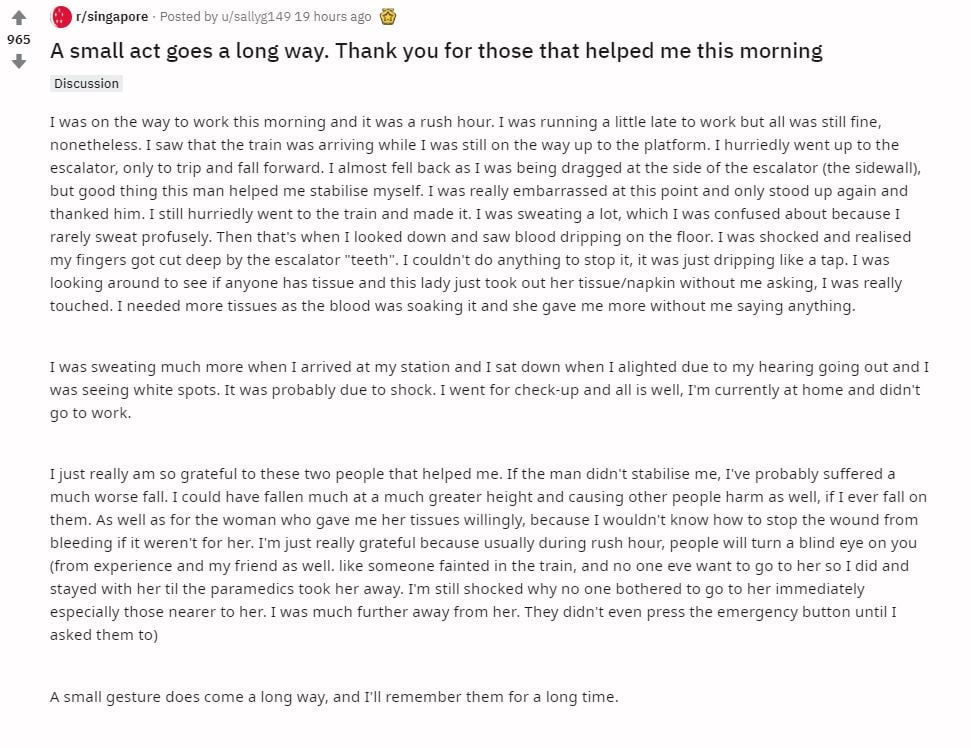 965

r/singapore · Posted by u/sallyg149 19 hours ago

A small act goes a long way. Thank you for those that helped me this morning

Discussion

I was on the way to work this morning and it was a rush hour. I was running a little late to work but all was still fine, nonetheless. I saw that the train was arriving while I was still on the way up to the platform. I hurriedly went up to the escalator, only to trip and fall forward. I almost fell back as I was being dragged at the side of the escalator (the sidewall), but good thing this man helped me stabilise myself. I was really embarrassed at this point and only stood up again and thanked him. I still hurriedly went to the train and made it. I was sweating a lot, which I was confused about because I rarely sweat profusely. Then that's when I looked down and saw blood dripping on the floor. I was shocked and realised my fingers got cut deep by the escalator "teeth". I couldn't do anything to stop it, it was just dripping like a tap. I was looking around to see if anyone has tissue and this lady just took out her tissue/napkin without me asking, I was really touched. I needed more tissues as the blood was soaking it and she gave me more without me saying anything.

I was sweating much more when I arrived at my station and I sat down when I alighted due to my hearing going out and I was seeing white spots. It was probably due to shock. I went for check-up and all is well, I'm currently at home and didn't go to work.

I just really am so grateful to these two people that helped me. If the man didn't stabilise me, I've probably suffered a much worse fall. I could have fallen much at a much greater height and causing other people harm as well, if I ever fall on them. As well as for the woman who gave me her tissues willingly, because I wouldn't know how to stop the wound from bleeding if it weren't for her. I'm just really grateful because usually during rush hour, people will turn a blind eye on you (from experience and my friend as well. like someone fainted in the train, and no one eve want to go to her so I did and stayed with her til the paramedics took her away. I'm still shocked why no one bothered to go to her immediately especially those nearer to her. I was much further away from her. They didn't even press the emergency button until I asked them to)

A small gesture does come a long way, and I'll remember them for a long time.